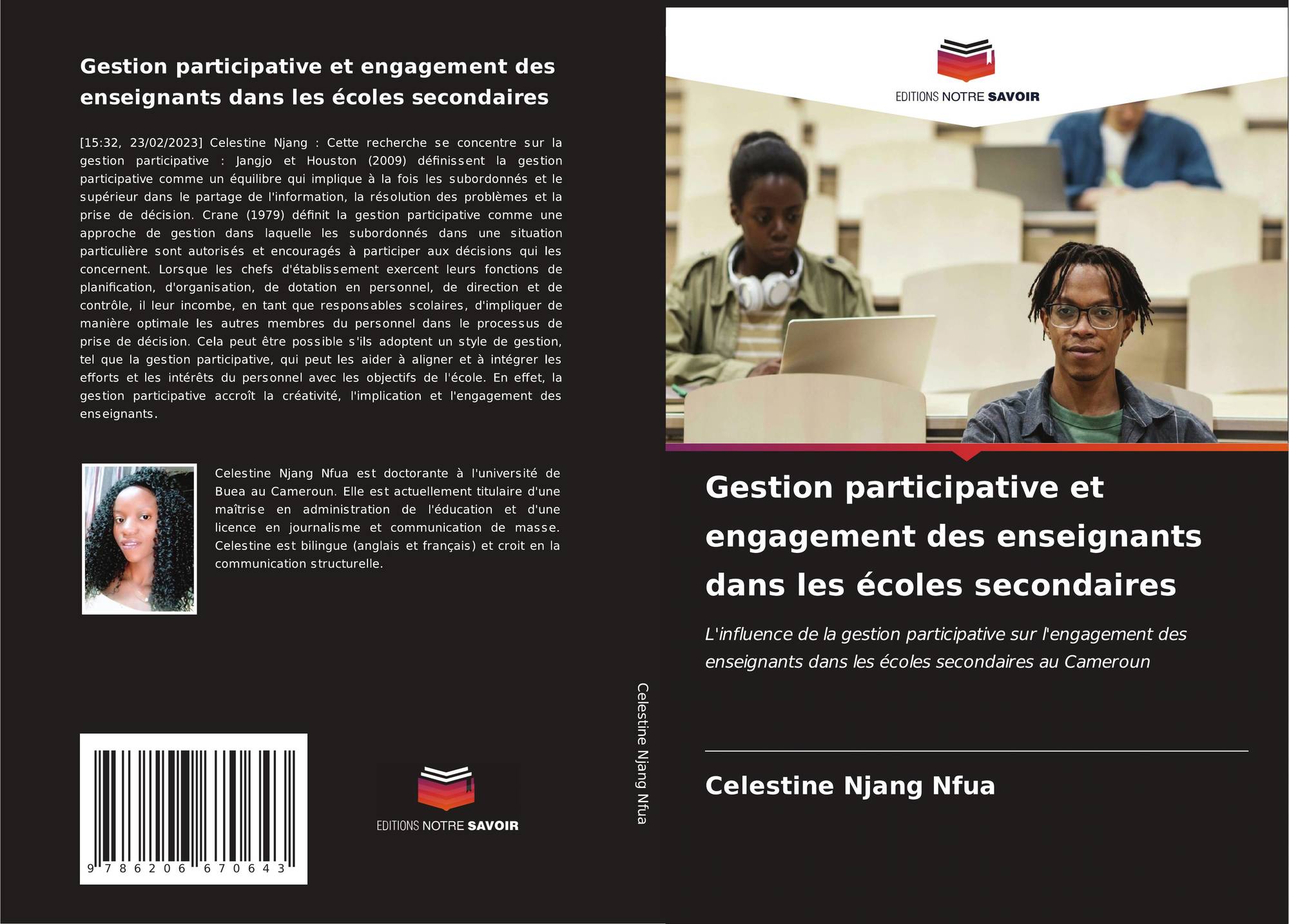 Gestion participative et engagement des enseignants dans les écoles secondaires

[15:32, 23/02/2023] Celestine Njang : Cette recherche se concentre sur la gestion participative : Jangjo et Houston (2009) définissent la gestion participative comme un équilibre qui implique à la fois les subordonnés et le supérieur dans le partage de l'information, la résolution des problèmes et la prise de décision. Crane (1979) définit la gestion participative comme une approche de gestion dans laquelle les subordonnés dans une situation particulière sont autorisés et encouragés à participer aux décisions qui les concernent. Lorsque les chefs d'établissement exercent leurs fonctions de planification, d'organisation, de dotation en personnel, de direction et de contrôle, il leur incombe, en tant que responsables scolaires, d'impliquer de manière optimale les autres membres du personnel dans le processus de prise de décision. Cela peut être possible s'ils adoptent un style de gestion, tel que la gestion participative, qui peut les aider à aligner et à intégrer les efforts et les intérêts du personnel avec les objectifs de l'école. En effet, la gestion participative accroît la créativité, l'implication et l'engagement des enseignants.

Celestine Njang Nfua est doctorante à l'université de Buea au Cameroun. Elle est actuellement titulaire d'une maîtrise en administration de l'éducation et d'une licence en journalisme et communication de masse. Celestine est bilingue (anglais et français) et croit en la communication structurelle.

9 786206 670643

EDITIONS NOTRE SAVOIR

Celestine Njang Nfua

EDITIONS NOTRE SAVOIR

Gestion participative et engagement des enseignants dans les écoles secondaires

L'influence de la gestion participative sur l'engagement des enseignants dans les écoles secondaires au Cameroun

Celestine Njang Nfua